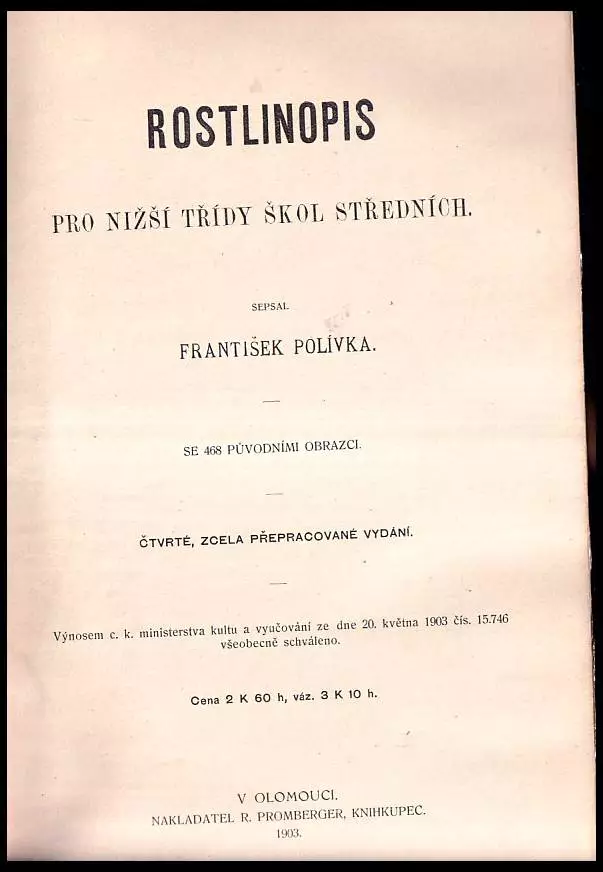 ROSTLINOPIS

PRO NIŽŠÍ TŘÍDY ŠKOL STŘEDNÍCH.

SEPSAL

FRANTIŠEK POLÍVKA.

SE 468 PŮVODNÍMI OBRAZCI.

ČTVRTÉ, ZCELA PŘEPRACOVANÉ VYDÁNÍ.

Výnosem c. k. ministerstva kultu a vyučování ze dne 20. května 1903 čís. 15.746 všeobecně schváleno.

Cena 2 K 60 h, váz. 3 K 10 h.

V OLOMOUCI.
NAKLADATEL R. PROMBERGER, KNIHKUPEC.
1903.